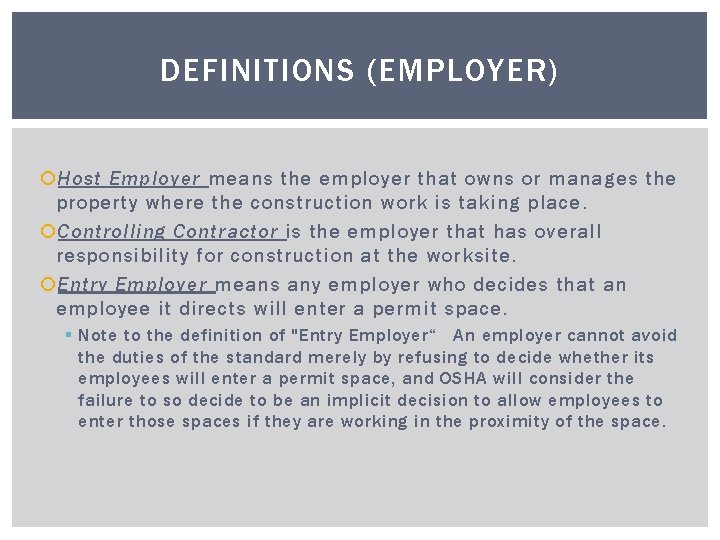 DEFINITIONS (EMPLOYER)

Host Employer means the employer that owns or manages the property where the construction work is taking place.

Controlling Contractor is the employer that has overall responsibility for construction at the worksite.

Entry Employer means any employer who decides that an employee it directs will enter a permit space.

Note to the definition of "Entry Employer“ An employer cannot avoid the duties of the standard merely by refusing to decide whether its employees will enter a permit space, and OSHA will consider the failure to so decide to be an implicit decision to allow employees to enter those spaces if they are working in the proximity of the space.